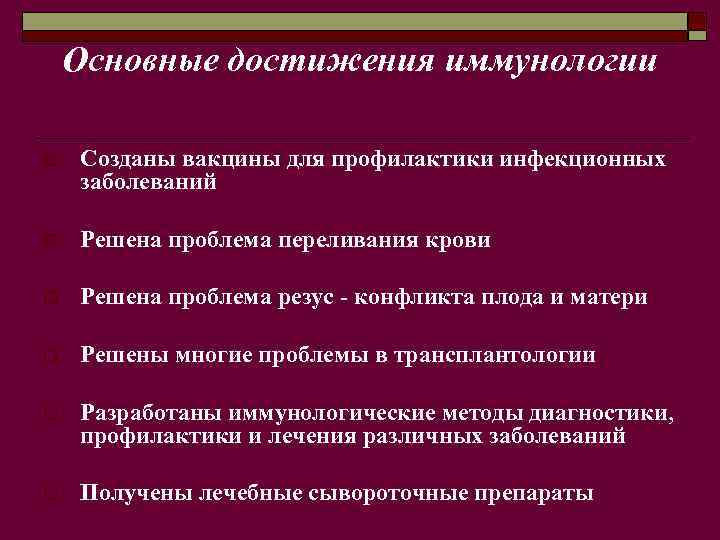 Основные достижения иммунологии

Созданы вакцины для профилактики инфекционных заболеваний

Решена проблема переливания крови

Решена проблема резус - конфликта плода и матери

Решены многие проблемы в трансплантологии

Разработаны иммунологические методы диагностики, профилактики и лечения различных заболеваний

Получены лечебные сывороточные препараты